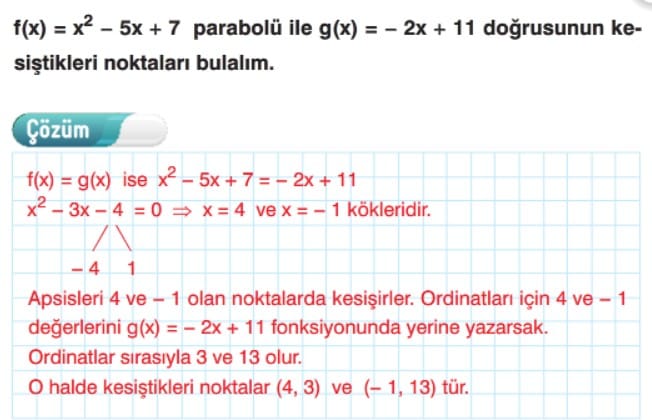 $f(x) = x^2 - 5x + 7$ parabolü ile $g(x) = -2x + 11$ doğrusunun kesiştikleri noktaları bulalım.

Çözüm

$f(x) = g(x)$ ise $x^2 - 5x + 7 = -2x + 11$
$x^2 - 3x - 4 = 0 \Rightarrow x = 4$ ve $x = -1$ kökleridir.
$-4$ $1$

Apsisleri 4 ve $-1$ olan noktalarda kesişirler. Ordinatları için 4 ve $-1$ değerlerini $g(x) = -2x + 11$ fonksiyonunda yerine yazarsak. Ordinatlar sırasıyla 3 ve 13 olur.
O halde kesiştikleri noktalar $(4, 3)$ ve $(-1, 13)$ tür.